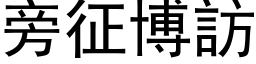 旁征博訪